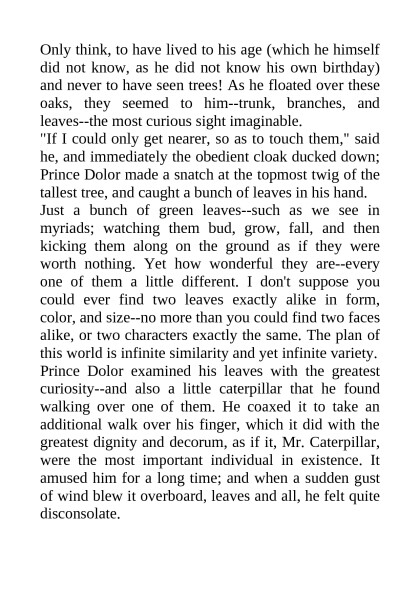 Only think, to have lived to his age (which he himself did not know, as he did not know his own birthday) and never to have seen trees! As he floated over these oaks, they seemed to him--trunk, branches, and leaves--the most curious sight imaginable.

"If I could only get nearer, so as to touch them," said he, and immediately the obedient cloak ducked down; Prince Dolor made a snatch at the topmost twig of the tallest tree, and caught a bunch of leaves in his hand.

Just a bunch of green leaves--such as we see in myriads; watching them bud, grow, fall, and then kicking them along on the ground as if they were worth nothing. Yet how wonderful they are--every one of them a little different. I don't suppose you could ever find two leaves exactly alike in form, color, and size--no more than you could find two faces alike, or two characters exactly the same. The plan of this world is infinite similarity and yet infinite variety.

Prince Dolor examined his leaves with the greatest curiosity--and also a little caterpillar that he found walking over one of them. He coaxed it to take an additional walk over his finger, which it did with the greatest dignity and decorum, as if it, Mr. Caterpillar, were the most important individual in existence. It amused him for a long time; and when a sudden gust of wind blew it overboard, leaves and all, he felt quite disconsolate.